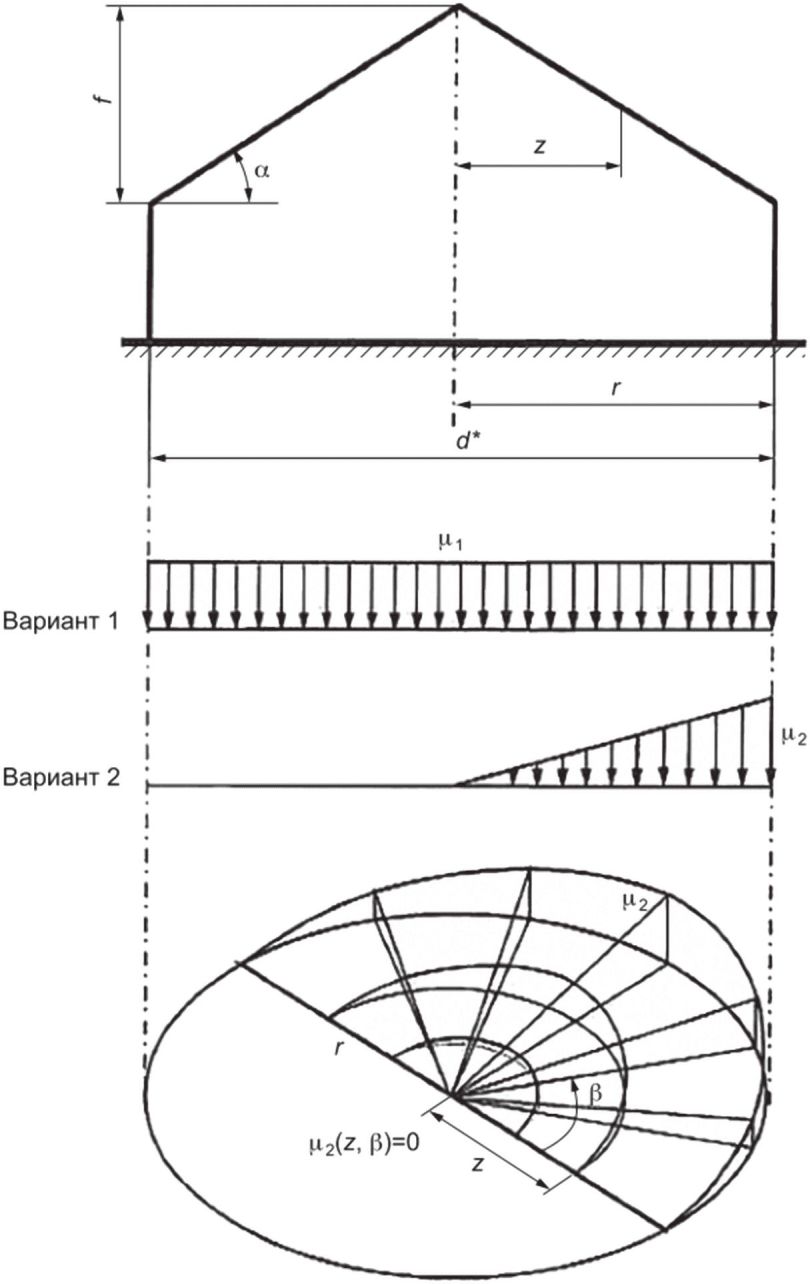 $f$

$\alpha$

$z$

$r$

$d^*$

$\mu_1$

Вариант 1

$\mu_2$

Вариант 2

$\mu_2$

$r$

$\beta$

$\mu_2(z, \beta)=0$

$z$